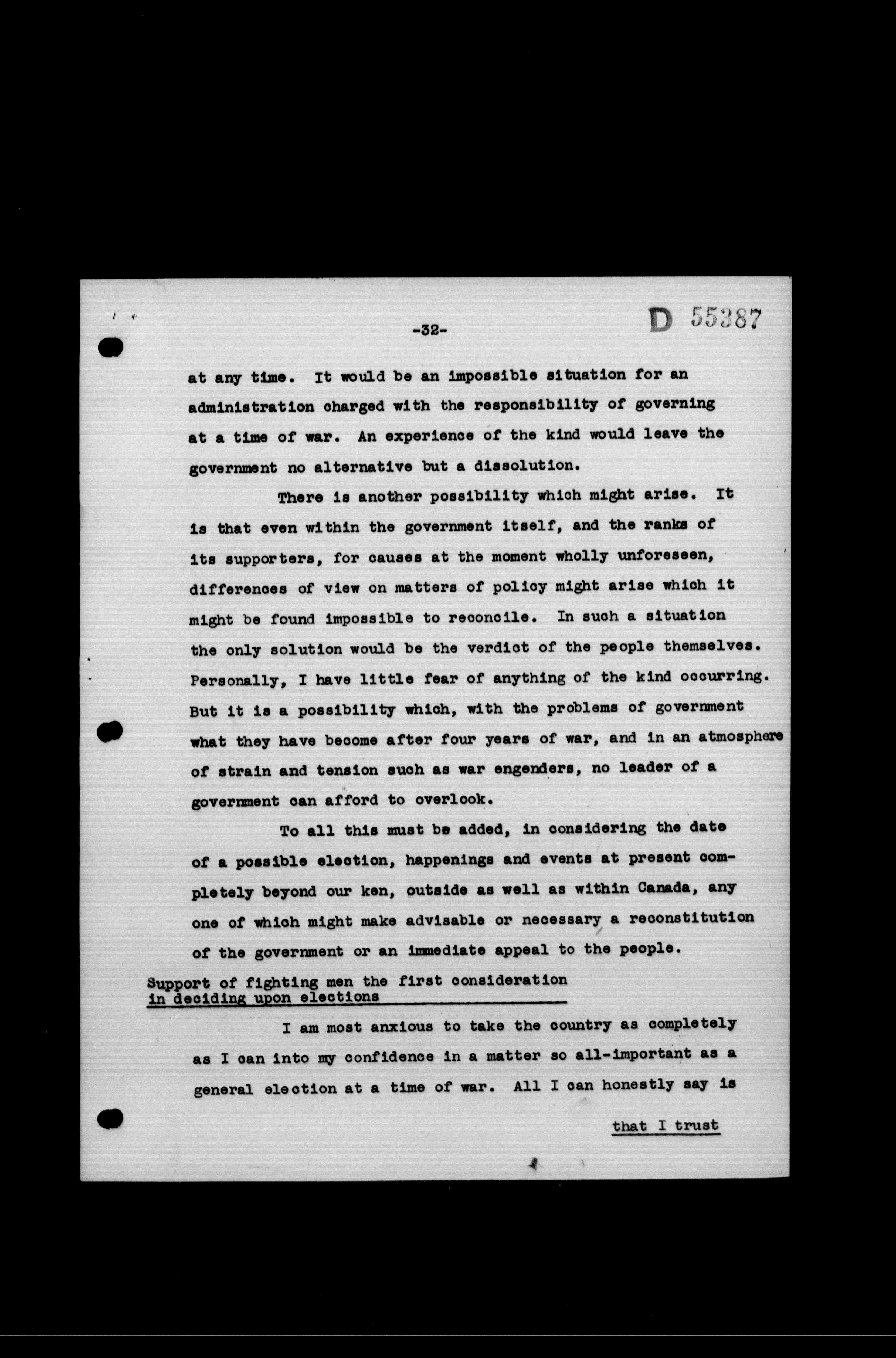 -32-

D 55387

at any time. It would be an impossible situation for an administration charged with the responsibility of governing at a time of war. An experience of the kind would leave the government no alternative but a dissolution.

There is another possibility which might arise. It is that even within the government itself, and the ranks of its supporters, for causes at the moment wholly unforeseen, differences of view on matters of policy might arise which it might be found impossible to reconcile. In such a situation the only solution would be the verdict of the people themselves. Personally, I have little fear of anything of the kind occurring. But it is a possibility which, with the problems of government what they have become after four years of war, and in an atmosphere of strain and tension such as war engenders, no leader of a government can afford to overlook.

To all this must be added, in considering the date of a possible election, happenings and events at present completely beyond our ken, outside as well as within Canada, any one of which might make advisable or necessary a reconstitution of the government or an immediate appeal to the people.

Support of fighting men the first consideration in deciding upon elections

I am most anxious to take the country as completely as I can into my confidence in a matter so all-important as a general election at a time of war. All I can honestly say is

that I trust